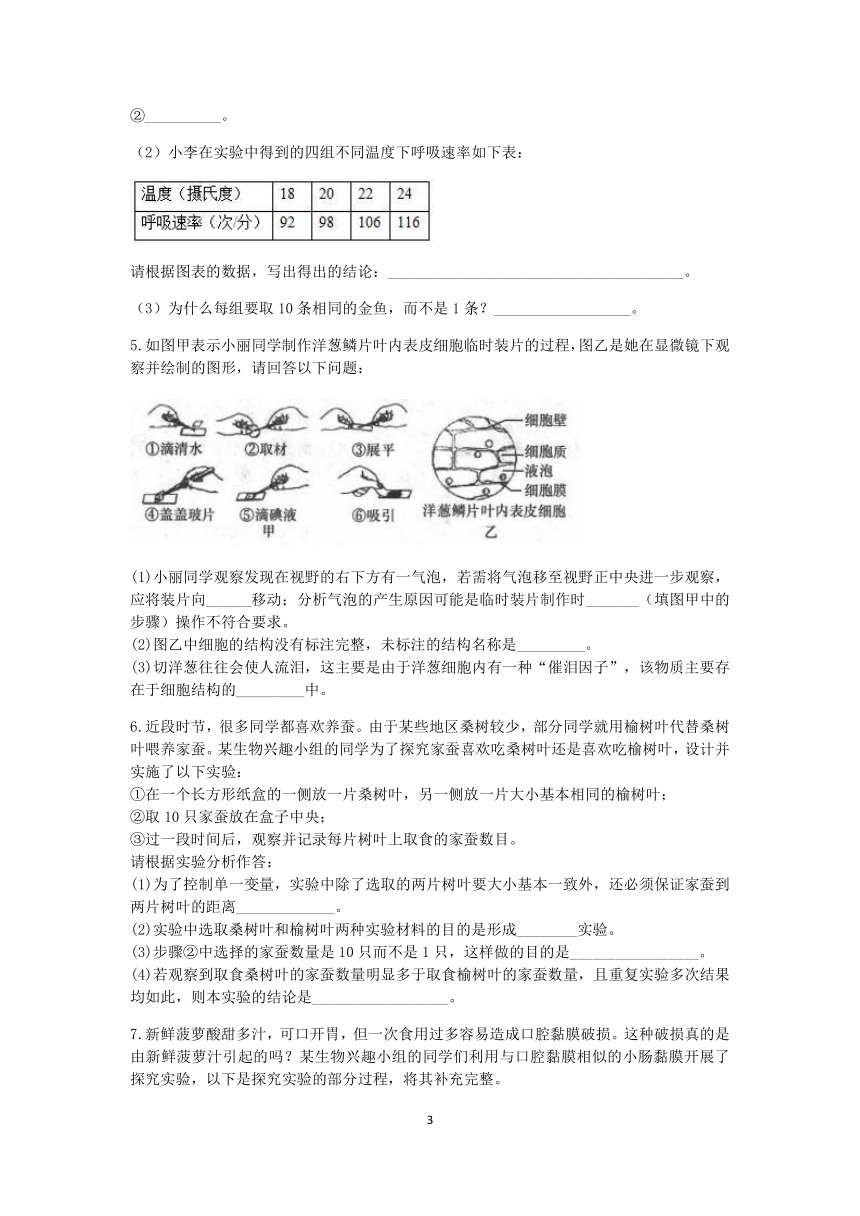 ②__________。

（2）小李在实验中得到的四组不同温度下呼吸速率如下表：

| 温度（摄氏度） | 18 | 20 | 22 | 24 |
|---|---|---|---|---|
| 呼吸速率（次/分） | 92 | 98 | 106 | 116 |

请根据图表的数据，写出得出的结论：______________________________________。

（3）为什么每组要取 10 条相同的金鱼，而不是 1 条？__________________。

5.如图甲表示小丽同学制作洋葱鳞片叶内表皮细胞临时装片的过程，图乙是她在显微镜下观察并绘制的图形，请回答以下问题：

①滴清水 ②取材 ③展平 ④盖盖玻片 ⑤滴碘液 ⑥吸引
甲
细胞壁 细胞质 液泡 细胞膜
洋葱鳞片叶内表皮细胞
乙

(1)小丽同学观察发现在视野的右下方有一气泡，若需将气泡移至视野正中央进一步观察，应将装片向______移动；分析气泡的产生原因可能是临时装片制作时_______（填图甲中的步骤）操作不符合要求。
(2)图乙中细胞的结构没有标注完整，未标注的结构名称是_________。
(3)切洋葱往往会使人流泪，这主要是由于洋葱细胞内有一种“催泪因子”，该物质主要存在于细胞结构的_________中。

6.近段时节，很多同学都喜欢养蚕。由于某些地区桑树较少，部分同学就用榆树叶代替桑树叶喂养家蚕。某生物兴趣小组的同学为了探究家蚕喜欢吃桑树叶还是喜欢吃榆树叶，设计并实施了以下实验：
①在一个长方形纸盒的一侧放一片桑树叶，另一侧放一片大小基本相同的榆树叶；
②取 10 只家蚕放在盒子中央；
③过一段时间后，观察并记录每片树叶上取食的家蚕数目。
请根据实验分析作答：
(1)为了控制单一变量，实验中除了选取的两片树叶要大小基本一致外，还必须保证家蚕到两片树叶的距离_____________。
(2)实验中选取桑树叶和榆树叶两种实验材料的目的是形成________实验。
(3)步骤②中选择的家蚕数量是 10 只而不是 1 只，这样做的目的是_________________。
(4)若观察到取食桑树叶的家蚕数量明显多于取食榆树叶的家蚕数量，且重复实验多次结果均如此，则本实验的结论是__________________。

7.新鲜菠萝酸甜多汁，可口开胃，但一次食用过多容易造成口腔黏膜破损。这种破损真的是由新鲜菠萝汁引起的吗？某生物兴趣小组的同学们利用与口腔黏膜相似的小肠黏膜开展了探究实验，以下是探究实验的部分过程，将其补充完整。

3